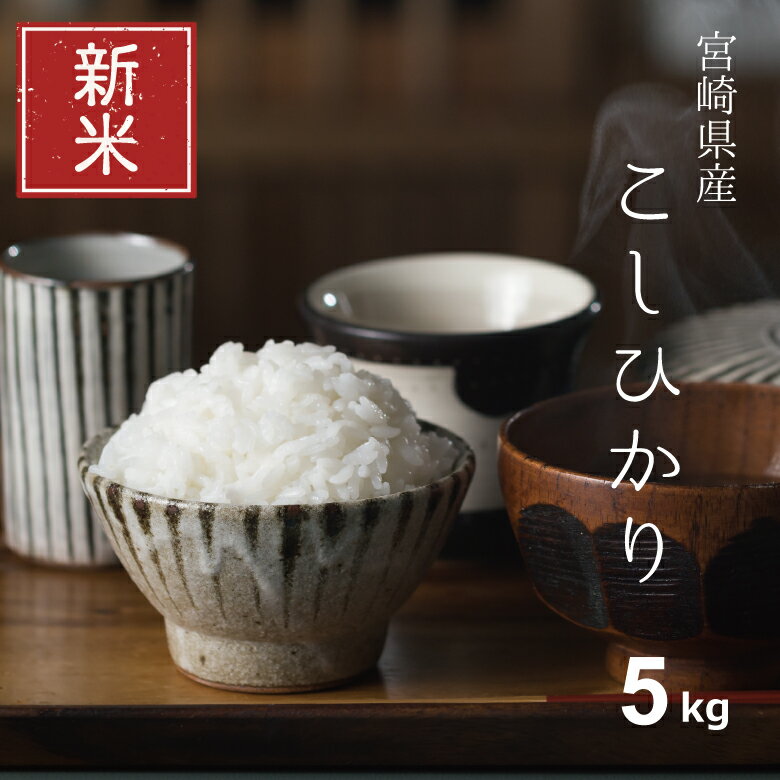 新米

宮崎県産

こしひかり

5kg